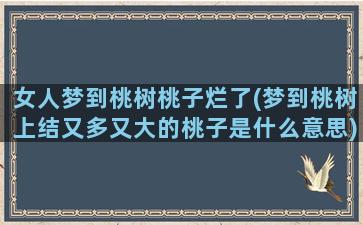 女人梦到桃树桃子烂了(梦到桃树上结又多又大的桃子是什么意思)